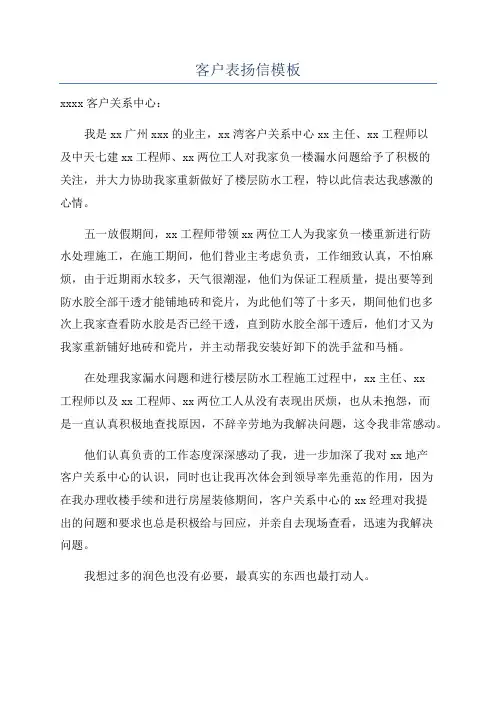 客户表扬信模板

xxxx 客户关系中心：

我是 xx 广州 xxx 的业主，xx 湾客户关系中心 xx 主任、xx 工程师以及中天七建 xx 工程师、xx 两位工人对我家负一楼漏水问题给予了积极的关注，并大力协助我家重新做好了楼层防水工程，特以此信表达我感激的心情。

五一放假期间，xx 工程师带领 xx 两位工人为我家负一楼重新进行防水处理施工，在施工期间，他们替业主考虑负责，工作细致认真，不怕麻烦，由于近期雨水较多，天气很潮湿，他们为保证工程质量，提出要等到防水胶全部干透才能铺地砖和瓷片，为此他们等了十多天，期间他们也多次上我家查看防水胶是否已经干透，直到防水胶全部干透后，他们才又为我家重新铺好地砖和瓷片，并主动帮我安装好卸下的洗手盆和马桶。

在处理我家漏水问题和进行楼层防水工程施工过程中，xx 主任、xx 工程师以及 xx 工程师、xx 两位工人从没有表现出厌烦，也从未抱怨，而是一直认真积极地查找原因，不辞辛劳地为我解决问题，这令我非常感动。

他们认真负责的工作态度深深感动了我，进一步加深了我对 xx 地产客户关系中心的认识，同时也让我再次体会到领导率先垂范的作用，因为在我办理收楼手续和进行房屋装修期间，客户关系中心的 xx 经理对我提出的问题和要求也总是积极给与回应，并亲自去现场查看，迅速为我解决问题。

我想过多的润色也没有必要，最真实的东西也最打动人。